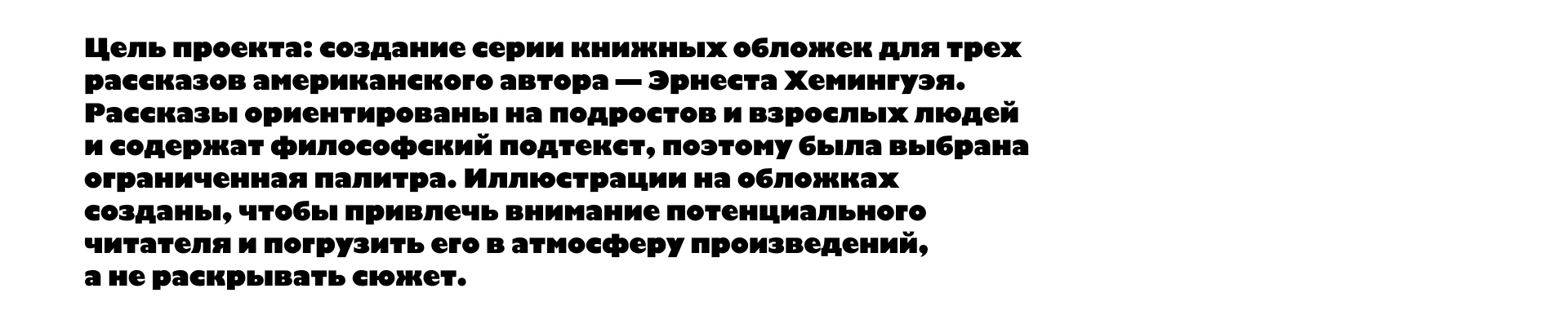 Цель проекта: создание серии книжных обложек для трех рассказов американского автора — Эрнеста Хемингуэя. Рассказы ориентированы на подростов и взрослых людей и содержат философский подтекст, поэтому была выбрана ограниченная палитра. Иллюстрации на обложках созданы, чтобы привлечь внимание потенциального читателя и погрузить его в атмосферу произведений, а не раскрывать сюжет.